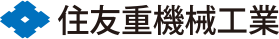 住友重機械工業